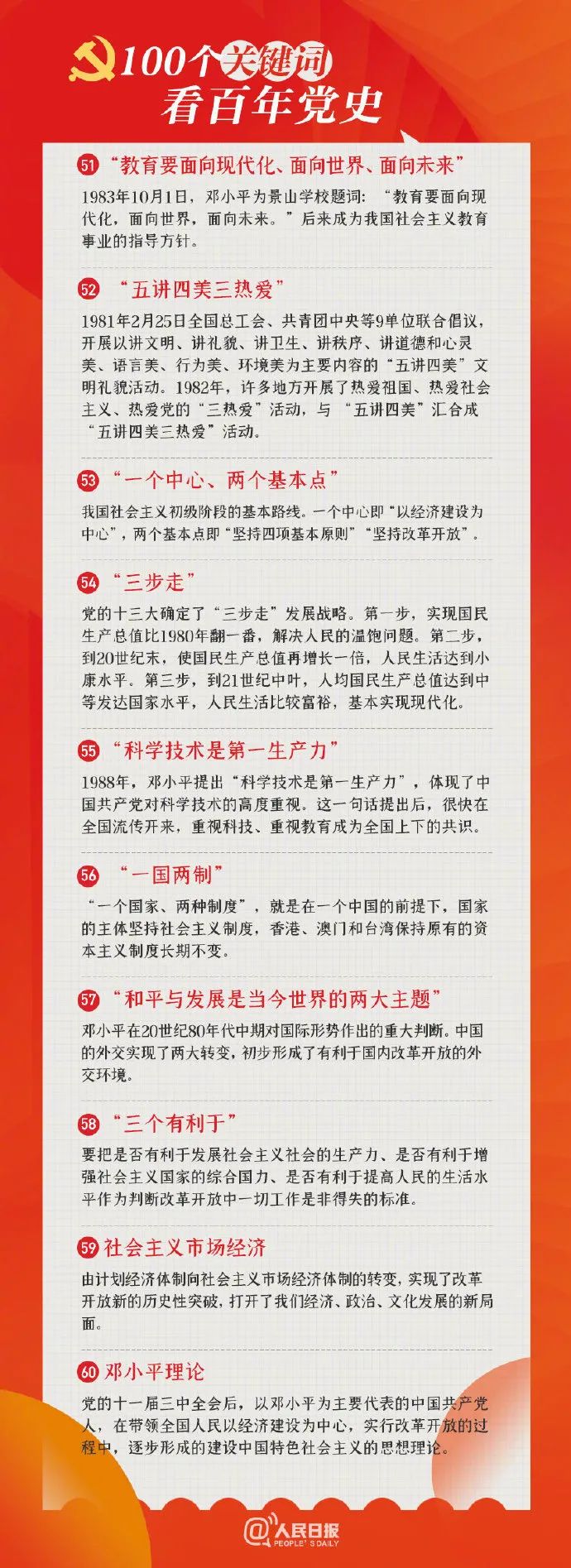 100个关键词
看百年党史

51 “教育要面向现代化、面向世界、面向未来”

1983年10月1日，邓小平为景山学校题词：“教育要面向现代化，面向世界，面向未来。”后来成为我国社会主义教育事业的指导方针。

52 “五讲四美三热爱”

1981年2月25日全国总工会、共青团中央等9单位联合倡议，开展以讲文明、讲礼貌、讲卫生、讲秩序、讲道德和心灵美、语言美、行为美、环境美为主要内容的“五讲四美”文明礼貌活动。1982年，许多地方开展了热爱祖国、热爱社会主义、热爱党的“三热爱”活动，与“五讲四美”汇合成“五讲四美三热爱”活动。

53 “一个中心、两个基本点”

我国社会主义初级阶段的基本路线。一个中心即“以经济建设为中心”，两个基本点即“坚持四项基本原则”“坚持改革开放”。

54 “三步走”

党的十三大确定了“三步走”发展战略。第一步，实现国民生产总值比1980年翻一番，解决人民的温饱问题。第二步，到20世纪末，使国民生产总值再增长一倍，人民生活达到小康水平。第三步，到21世纪中叶，人均国民生产总值达到中等发达国家水平，人民生活比较富裕，基本实现现代化。

55 “科学技术是第一生产力”

1988年，邓小平提出“科学技术是第一生产力”，体现了中国共产党对科学技术的高度重视。这一句话提出后，很快在全国流传开来，重视科技、重视教育成为全国上下的共识。

56 “一国两制”

“一个国家、两种制度”，就是在一个中国的前提下，国家的主体坚持社会主义制度，香港、澳门和台湾保持原有的资本主义制度长期不变。

57 “和平与发展是当今世界的两大主题”

邓小平在20世纪80年代中期对国际形势作出的重大判断。中国的外交实现了两大转变，初步形成了有利于国内改革开放的外交环境。

58 “三个有利于”

要把是否有利于发展社会主义社会的生产力、是否有利于增强社会主义国家的综合国力、是否有利于提高人民的生活水平作为判断改革开放中一切工作是非得失的标准。

59 社会主义市场经济

由计划经济体制向社会主义市场经济体制的转变，实现了改革开放新的历史性突破，打开了我们经济、政治、文化发展的新局面。

60 邓小平理论

党的十一届三中全会后，以邓小平为主要代表的中国共产党人，在带领全国人民以经济建设为中心，实行改革开放的过程中，逐步形成的建设中国特色社会主义的思想理论。

@人民日报
PEOPLE'S DAILY